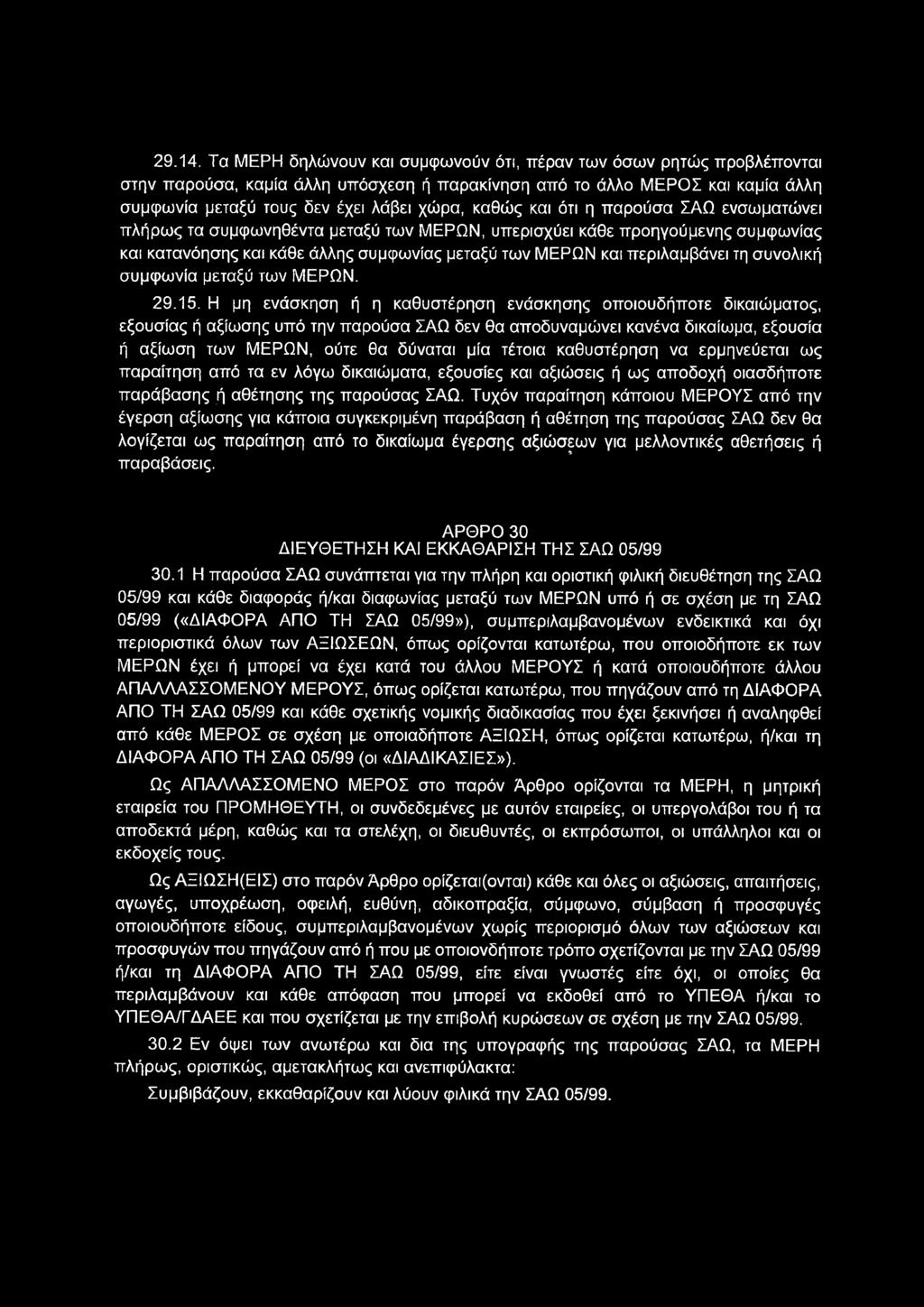 29.14. Τα ΜΕΡΗ δηλώνουν και συμφωνούν ότι, πέραν των όσων ρητώς προβλέπονται στην παρούσα, καμία άλλη υπόσχεση ή παρακίνηση από το άλλο ΜΕΡΟΣ και καμία άλλη συμφωνία μεταξύ τους δεν έχει λάβει χώρα, καθώς και ότι η παρούσα ΣΑΩ ενσωματώνει πλήρως τα συμφωνηθέντα μεταξύ των ΜΕΡΩΝ, υπερισχύει κάθε προηγούμενης συμφωνίας και κατανόησης και κάθε άλλης συμφωνίας μεταξύ των ΜΕΡΩΝ και περιλαμβάνει τη συνολική συμφωνία μεταξύ των ΜΕΡΩΝ.

29.15. Η μη ενάσκηση ή η καθυστέρηση ενάσκησης οποιουδήποτε δικαιώματος, εξουσίας ή αξίωσης υπό την παρούσα ΣΑΩ δεν θα αποδυναμώνει κανένα δικαίωμα, εξουσία ή αξίωση των ΜΕΡΩΝ, ούτε θα δύναται μία τέτοια καθυστέρηση να ερμηνεύεται ως παραίτηση από τα εν λόγω δικαιώματα, εξουσίες και αξιώσεις ή ως αποδοχή οιασδήποτε παράβασης ή αθέτησης της παρούσας ΣΑΩ. Τυχόν παραίτηση κάποιου ΜΕΡΟΥΣ από την έγερση αξίωσης για κάποια συγκεκριμένη παράβαση ή αθέτηση της παρούσας ΣΑΩ δεν θα λογίζεται ως παραίτηση από το δικαίωμα έγερσης αξιώσεων για μελλοντικές αθετήσεις ή παραβάσεις.

ΑΡΘΡΟ 30
ΔΙΕΥΘΕΤΗΣΗ ΚΑΙ ΕΚΚΑΘΑΡΙΣΗ ΤΗΣ ΣΑΩ 05/99

30.1 Η παρούσα ΣΑΩ συνάπτεται για την πλήρη και οριστική φιλική διευθέτηση της ΣΑΩ 05/99 και κάθε διαφοράς ή/και διαφωνίας μεταξύ των ΜΕΡΩΝ υπό ή σε σχέση με τη ΣΑΩ 05/99 («ΔΙΑΦΟΡΑ ΑΠΟ ΤΗ ΣΑΩ 05/99»), συμπεριλαμβανομένων ενδεικτικά και όχι περιοριστικά όλων των ΑΞΙΩΣΕΩΝ, όπως ορίζονται κατωτέρω, που οποιοδήποτε εκ των ΜΕΡΩΝ έχει ή μπορεί να έχει κατά του άλλου ΜΕΡΟΥΣ ή κατά οποιουδήποτε άλλου ΑΠΑΛΛΑΣΣΟΜΕΝΟΥ ΜΕΡΟΥΣ, όπως ορίζεται κατωτέρω, που πηγάζουν από τη ΔΙΑΦΟΡΑ ΑΠΟ ΤΗ ΣΑΩ 05/99 και κάθε σχετικής νομικής διαδικασίας που έχει ξεκινήσει ή αναληφθεί από κάθε ΜΕΡΟΣ σε σχέση με οποιαδήποτε ΑΞΙΩΣΗ, όπως ορίζεται κατωτέρω, ή/και τη ΔΙΑΦΟΡΑ ΑΠΟ ΤΗ ΣΑΩ 05/99 (οι «ΔΙΑΔΙΚΑΣΙΕΣ»).

Ως ΑΠΑΛΛΑΣΣΟΜΕΝΟ ΜΕΡΟΣ στο παρόν Άρθρο ορίζονται τα ΜΕΡΗ, η μητρική εταιρεία του ΠΡΟΜΗΘΕΥΤΗ, οι συνδεδεμένες με αυτόν εταιρείες, οι υπεργολάβοι του ή τα αποδεκτά μέρη, καθώς και τα στελέχη, οι διευθυντές, οι εκπρόσωποι, οι υπάλληλοι και οι εκδοχείς τους.

Ως ΑΞΙΩΣΗ(ΕΙΣ) στο παρόν Άρθρο ορίζεται(ονται) κάθε και όλες οι αξιώσεις, απαιτήσεις, αγωγές, υποχρέωση, οφειλή, ευθύνη, αδικοπραξία, σύμφωνο, σύμβαση ή προσφυγές οποιουδήποτε είδους, συμπεριλαμβανομένων χωρίς περιορισμό όλων των αξιώσεων και προσφυγών που πηγάζουν από ή που με οποιονδήποτε τρόπο σχετίζονται με την ΣΑΩ 05/99 ή/και τη ΔΙΑΦΟΡΑ ΑΠΟ ΤΗ ΣΑΩ 05/99, είτε είναι γνωστές είτε όχι, οι οποίες θα περιλαμβάνουν και κάθε απόφαση που μπορεί να εκδοθεί από το ΥΠΕΘΑ ή/και το ΥΠΕΘΑ/ΓΔΑΕΕ και που σχετίζεται με την επιβολή κυρώσεων σε σχέση με την ΣΑΩ 05/99.

30.2 Εν όψει των ανωτέρω και δια της υπογραφής της παρούσας ΣΑΩ, τα ΜΕΡΗ πλήρως, οριστικώς, αμετακλήτως και ανεπιφύλακτα:

Συμβιβάζουν, εκκαθαρίζουν και λύουν φιλικά την ΣΑΩ 05/99.